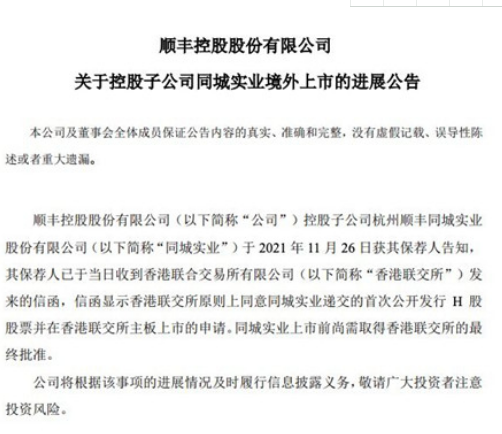 顺丰控股股份有限公司

关于控股子公司同城实业境外上市的进展公告

本公司及董事会全体成员保证公告内容的真实、准确和完整，没有虚假记载、误导性陈述或者重大遗漏。

顺丰控股股份有限公司（以下简称“公司”）控股子公司杭州顺丰同城实业股份有限公司（以下简称“同城实业”）于 2021 年 11 月 26 日获其保荐人告知，其保荐人已于当日收到香港联合交易所有限公司（以下简称“香港联交所”）发来的信函，信函显示香港联交所原则上同意同城实业递交的首次公开发行 H 股股票并在香港联交所主板上市的申请。同城实业上市前尚需取得香港联交所的最终批准。

公司将根据该事项的进展情况及时履行信息披露义务，敬请广大投资者注意投资风险。